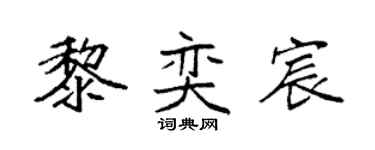 黎奕宸

词典网